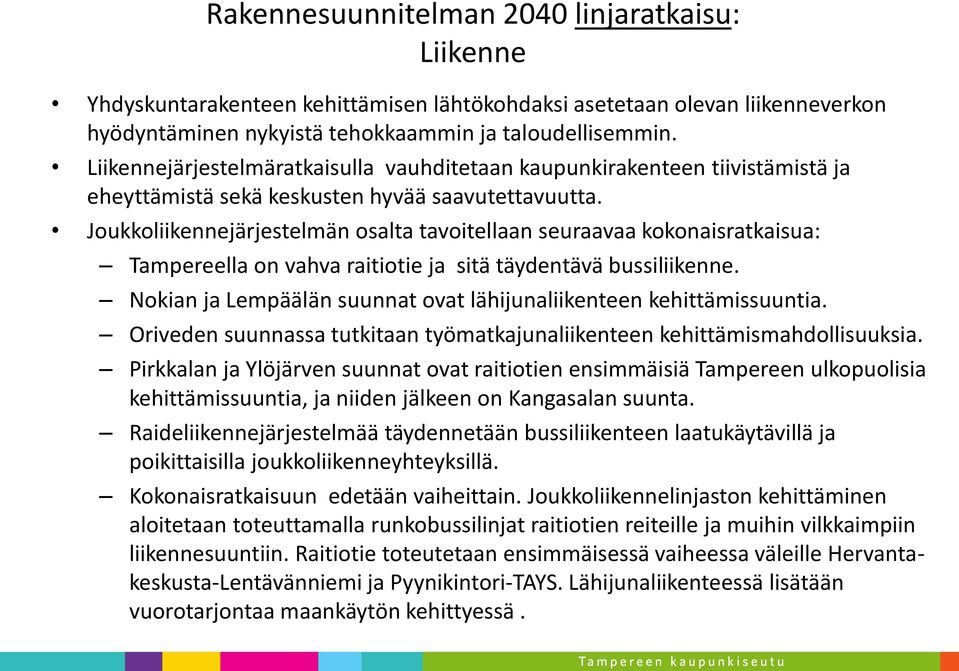 Rakennesuunnitelman 2040 linjaratkaisu:
Liikenne

• Yhdyskuntarakenteen kehittämisen lähtökohdaksi asetetaan olevan liikenneverkon hyödyntäminen nykyistä tehokkaammin ja taloudellisemmin.
• Liikennejärjestelmäratkaisulla vauhditetaan kaupunkirakenteen tiivistämistä ja eheyttämistä sekä keskusten hyvää saavutettavuutta.
• Joukkoliikennejärjestelmän osalta tavoitellaan seuraavaa kokonaisratkaisua:
– Tampereella on vahva raitiotie ja sitä täydentävä bussiliikenne.
– Nokian ja Lempäälän suunnat ovat lähijunaliikenteen kehittämissuuntia.
– Oriveden suunnassa tutkitaan työmatkajunaliikenteen kehittämismahdollisuuksia.
– Pirkkalan ja Ylöjärven suunnat ovat raitiotien ensimmäisiä Tampereen ulkopuolisia kehittämissuuntia, ja niiden jälkeen on Kangasalan suunta.
– Raideliikennejärjestelmää täydennetään bussiliikenteen laatukäytävillä ja poikittaisilla joukkoliikenneyhteyksillä.
– Kokonaisratkaisuun edetään vaiheittain. Joukkoliikennelinjaston kehittäminen aloitetaan toteuttamalla runkobussilinjat raitiotien reiteille ja muihin vilkkaimpiin liikennesuuntiin. Raitiotie toteutetaan ensimmäisessä vaiheessa väleille Hervanta-keskusta-Lentävänniemi ja Pyynikintori-TAYS. Lähijunaliikenteessä lisätään vuorotarjontaa maankäytön kehittyessä .

Tampereen kaupunkiseutu